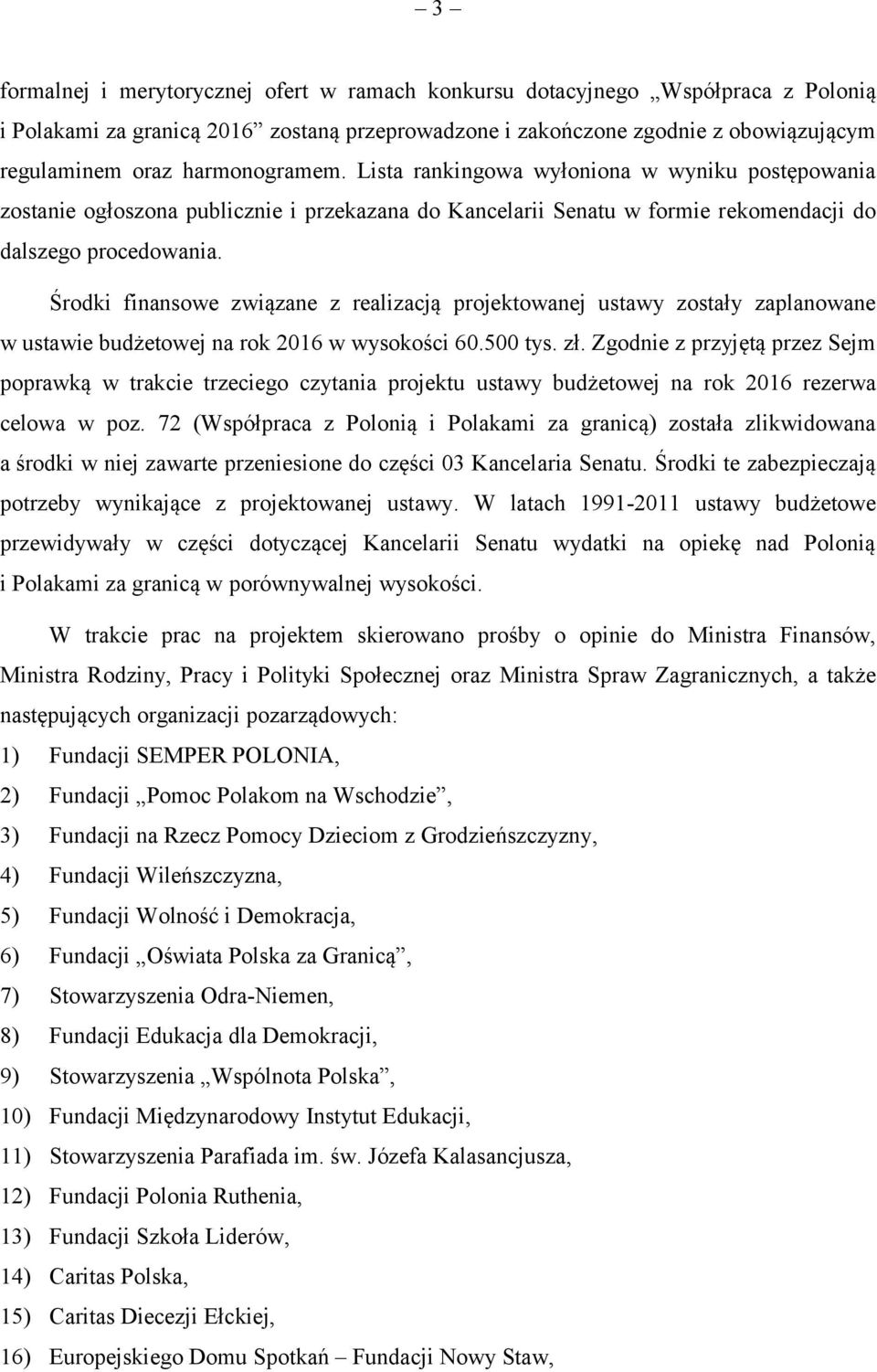 – 3 –

formalnej i merytorycznej ofert w ramach konkursu dotacyjnego „Współpraca z Polonią i Polakami za granicą 2016” zostaną przeprowadzone i zakończone zgodnie z obowiązującym regulaminem oraz harmonogramem. Lista rankingowa wyłoniona w wyniku postępowania zostanie ogłoszona publicznie i przekazana do Kancelarii Senatu w formie rekomendacji do dalszego procedowania.

Środki finansowe związane z realizacją projektowanej ustawy zostały zaplanowane w ustawie budżetowej na rok 2016 w wysokości 60.500 tys. zł. Zgodnie z przyjętą przez Sejm poprawką w trakcie trzeciego czytania projektu ustawy budżetowej na rok 2016 rezerwa celowa w poz. 72 (Współpraca z Polonią i Polakami za granicą) została zlikwidowana a środki w niej zawarte przeniesione do części 03 Kancelaria Senatu. Środki te zabezpieczają potrzeby wynikające z projektowanej ustawy. W latach 1991-2011 ustawy budżetowe przewidywały w części dotyczącej Kancelarii Senatu wydatki na opiekę nad Polonią i Polakami za granicą w porównywalnej wysokości.

W trakcie prac na projektem skierowano prośby o opinie do Ministra Finansów, Ministra Rodziny, Pracy i Polityki Społecznej oraz Ministra Spraw Zagranicznych, a także następujących organizacji pozarządowych:

1) Fundacji SEMPER POLONIA,
2) Fundacji „Pomoc Polakom na Wschodzie”,
3) Fundacji na Rzecz Pomocy Dzieciom z Grodzieńszczyzny,
4) Fundacji Wileńszczyzna,
5) Fundacji Wolność i Demokracja,
6) Fundacji „Oświata Polska za Granicą”,
7) Stowarzyszenia Odra-Niemen,
8) Fundacji Edukacja dla Demokracji,
9) Stowarzyszenia „Wspólnota Polska”,
10) Fundacji Międzynarodowy Instytut Edukacji,
11) Stowarzyszenia Parafiada im. św. Józefa Kalasancjusza,
12) Fundacji Polonia Ruthenia,
13) Fundacji Szkoła Liderów,
14) Caritas Polska,
15) Caritas Diecezji Ełckiej,
16) Europejskiego Domu Spotkań – Fundacji Nowy Staw,